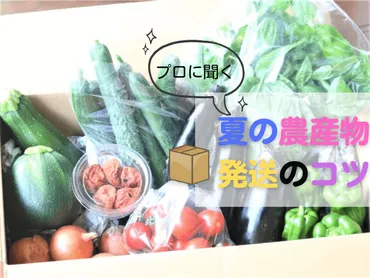 プロに聞く

夏の農産物
発送のコツ